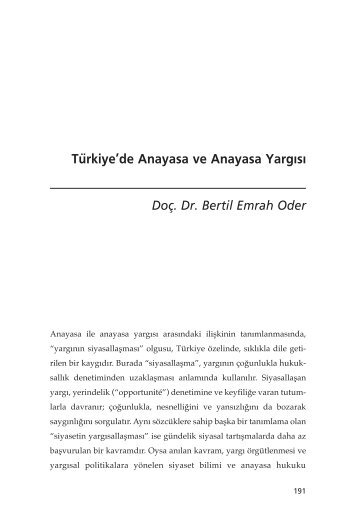 Türkiye'de Anayasa ve Anayasa Yargısı

Doç. Dr. Bertil Emrah Oder

Anayasa ile anayasa yargısı arasındaki ilişkinin tanımlanmasında, "yargının siyasallaşması" olgusu, Türkiye özelinde, sıklıkla dile getirilen bir kaygıdır. Burada "siyasallaşma", yargının çoğunlukla hukuksallık denetiminden uzaklaşması anlamında kullanılır. Siyasallaşan yargı, yerindelik ("opportunité") denetimine ve keyfiliğe varan tutumlarla davranır; çoğunlukla, nesnelliğini ve yansızlığını da bozarak saygınlığını sorgulatır. Aynı sözcüklere sahip başka bir tanımlama olan "siyasetin yargısallaşması" ise gündelik siyasal tartışmalarda daha az başvurulan bir kavramdır. Oysa anılan kavram, yargı örgütlenmesi ve yargısal politikalara yönelen siyaset bilimi ve anayasa hukuku

191